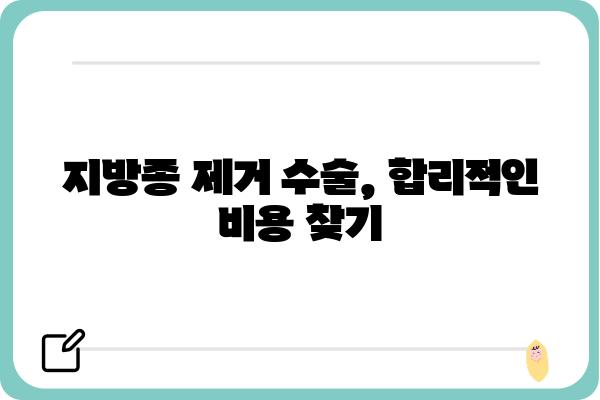 지방종 제거 수술, 합리적인 비용 찾기